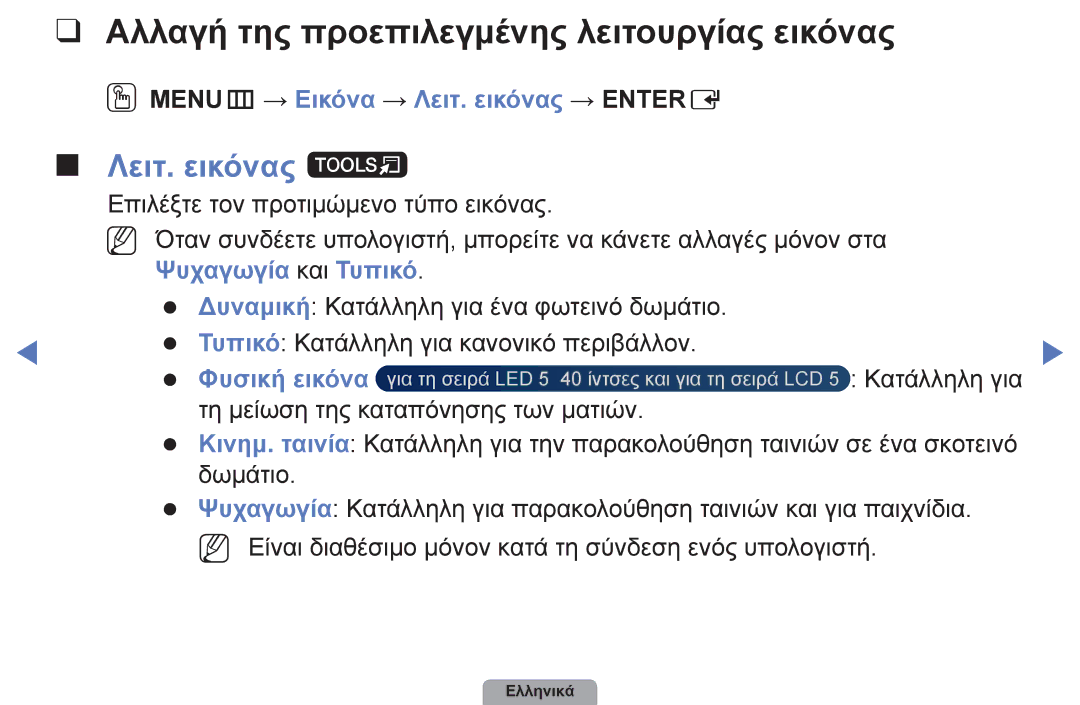 ❑ Αλλαγή της προεπιλεγμένης λειτουργίας εικόνας

MENU → Εικόνα → Λειτ. εικόνας → ENTER

■ Λειτ. εικόνας TOOLS

Επιλέξτε τον προτιμώμενο τύπο εικόνας.

Όταν συνδέετε υπολογιστή, μπορείτε να κάνετε αλλαγές μόνον στα Ψυχαγωγία και Τυπικό.

● Δυναμική: Κατάλληλη για ένα φωτεινό δωμάτιο.
● Τυπικό: Κατάλληλη για κανονικό περιβάλλον.
● Φυσική εικόνα για τη σειρά LED 5 40 ίντσες και για τη σειρά LCD 5 : Κατάλληλη για τη μείωση της καταπόνησης των ματιών.
● Κινημ. ταινία: Κατάλληλη για την παρακολούθηση ταινιών σε ένα σκοτεινό δωμάτιο.
● Ψυχαγωγία: Κατάλληλη για παρακολούθηση ταινιών και για παιχνίδια.

Είναι διαθέσιμο μόνον κατά τη σύνδεση ενός υπολογιστή.

Ελληνικά